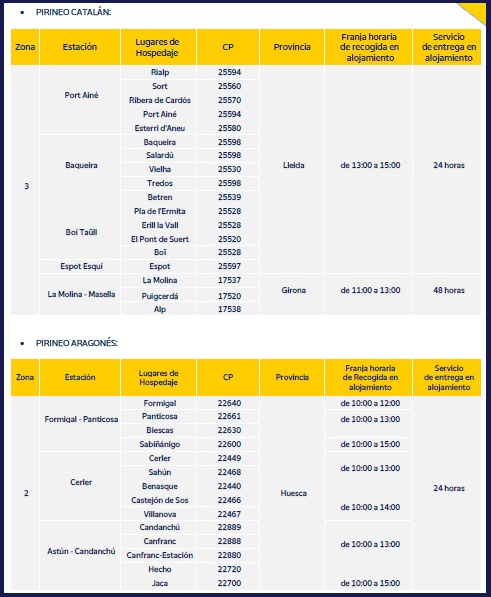 • PIRINEO CATALÁN:

| Zona | Estación | Lugares de Hospedaje | CP | Provincia | Franja horaria de recogida en alojamiento | Servicio de entrega en alojamiento |
|---|---|---|---|---|---|---|
| 3 | Port Ainé | Rialp | 25594 | Lleida | de 13:00 a 15:00 | 24 horas |
| | | Sort | 25560 | | | |
| | | Ribera de Cardós | 25570 | | | |
| | | Port Ainé | 25594 | | | |
| | | Esterri d'Aneu | 25580 | | | |
| | Baqueira | Baqueira | 25598 | | | |
| | | Salardú | 25598 | | | |
| | | Vielha | 25530 | | | |
| | | Tredos | 25598 | | | |
| | | Betren | 25539 | | | |
| | Boí Taüll | Pla de l'Ermita | 25528 | | | |
| | | Erill la Vall | 25528 | | | |
| | | El Pont de Suert | 25520 | | | |
| | | Boí | 25528 | | | |
| | Espot Esquí | Espot | 25597 | | | |
| | La Molina - Masella | La Molina | 17537 | Girona | de 11:00 a 13:00 | 48 horas |
| | | Puigcerdá | 17520 | | | |
| | | Alp | 17538 | | | |

• PIRINEO ARAGONÉS:

| Zona | Estación | Lugares de Hospedaje | CP | Provincia | Franja horaria de Recogida en alojamiento | Servicio de entrega en alojamiento |
|---|---|---|---|---|---|---|
| 2 | Formigal - Panticosa | Formigal | 22640 | Huesca | de 10:00 a 12:00 | 24 horas |
| | | Panticosa | 22661 | | de 10:00 a 13:00 | |
| | | Biescas | 22630 | | | |
| | | Sabiñánigo | 22600 | | de 10:00 a 15:00 | |
| | Cerler | Cerler | 22449 | | de 10:00 a 13:00 | |
| | | Sahún | 22468 | | | |
| | | Benasque | 22440 | | | |
| | | Castejón de Sos | 22466 | | de 10:00 a 14:00 | |
| | | Villanova | 22467 | | | |
| | Astún - Candanchú | Candanchú | 22889 | | de 10:00 a 13:00 | |
| | | Canfranc | 22888 | | | |
| | | Canfranc-Estación | 22880 | | | |
| | | Hecho | 22720 | | | |
| | | Jaca | 22700 | | de 10:00 a 15:00 | |